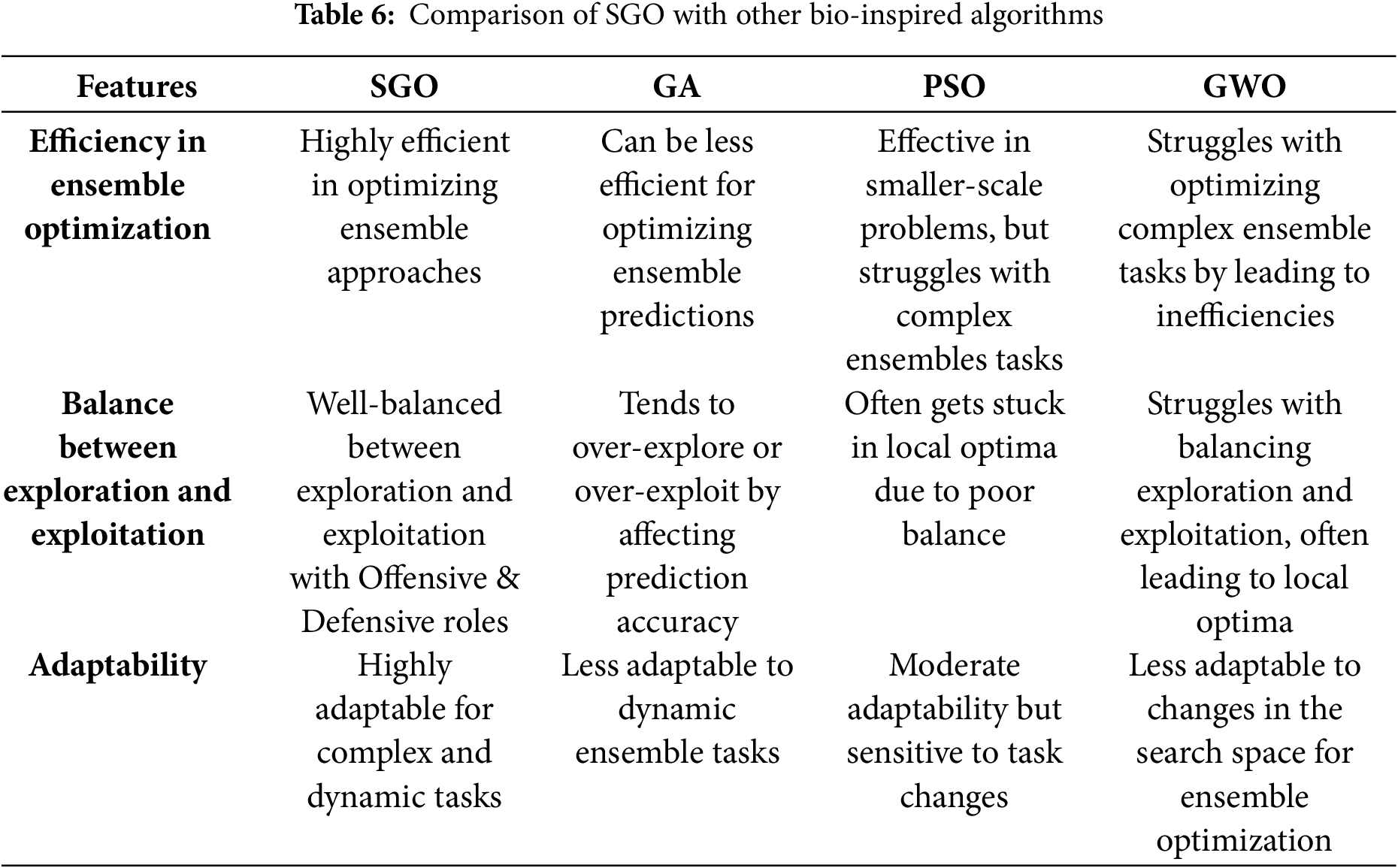 Table 6: Comparison of SGO with other bio-inspired algorithms

| Features | SGO | GA | PSO | GWO |
|---|---|---|---|---|
| Efficiency in ensemble optimization | Highly efficient in optimizing ensemble approaches | Can be less efficient for optimizing ensemble predictions | Effective in smaller-scale problems, but struggles with complex ensembles tasks | Struggles with optimizing complex ensemble tasks by leading to inefficiencies |
| Balance between exploration and exploitation | Well-balanced between exploration and exploitation with Offensive & Defensive roles | Tends to over-explore or over-exploit by affecting prediction accuracy | Often gets stuck in local optima due to poor balance | Struggles with balancing exploration and exploitation, often leading to local optima |
| Adaptability | Highly adaptable for complex and dynamic tasks | Less adaptable to dynamic ensemble tasks | Moderate adaptability but sensitive to task changes | Less adaptable to changes in the search space for ensemble optimization |